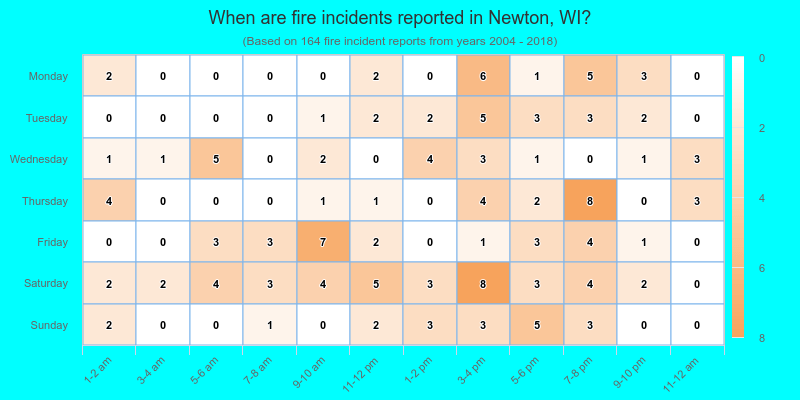 When are fire incidents reported in Newton, WI?
(Based on 164 fire incident reports from years 2004 - 2018)

| | 1-2 am | 3-4 am | 5-6 am | 7-8 am | 9-10 am | 11-12 pm | 1-2 pm | 3-4 pm | 5-6 pm | 7-8 pm | 9-10 pm | 11-12 am |
|---|---|---|---|---|---|---|---|---|---|---|---|---|
| Monday | 2 | 0 | 0 | 0 | 0 | 2 | 0 | 6 | 1 | 5 | 3 | 0 |
| Tuesday | 0 | 0 | 0 | 0 | 1 | 2 | 2 | 5 | 3 | 3 | 2 | 0 |
| Wednesday | 1 | 1 | 5 | 0 | 2 | 0 | 4 | 3 | 1 | 0 | 1 | 3 |
| Thursday | 4 | 0 | 0 | 0 | 1 | 1 | 0 | 4 | 2 | 8 | 0 | 3 |
| Friday | 0 | 0 | 3 | 3 | 7 | 2 | 0 | 1 | 3 | 4 | 1 | 0 |
| Saturday | 2 | 2 | 4 | 3 | 4 | 5 | 3 | 8 | 3 | 4 | 2 | 0 |
| Sunday | 2 | 0 | 0 | 1 | 0 | 2 | 3 | 3 | 5 | 3 | 0 | 0 |

0
2
4
6
8